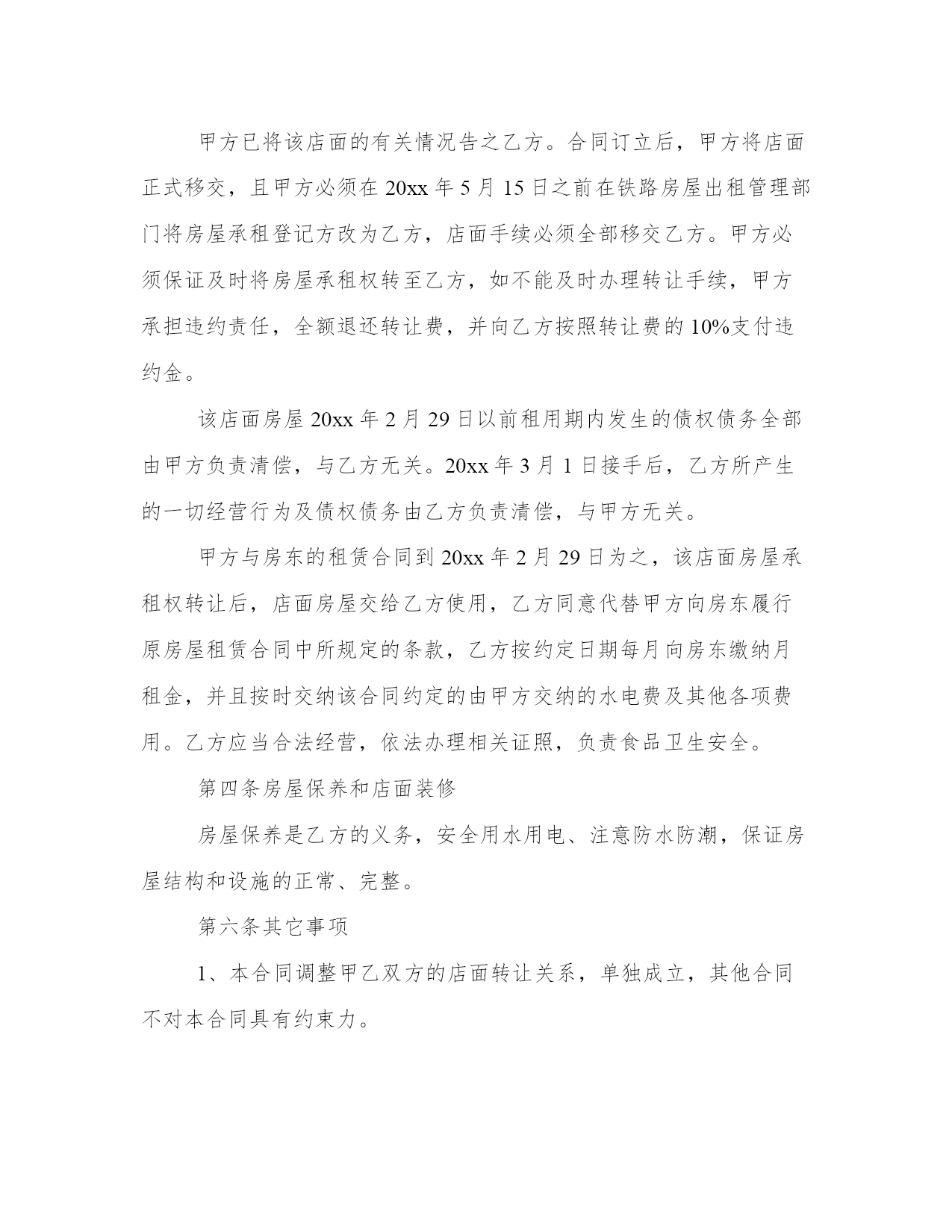 甲方已将该店面的有关情况告之乙方。合同订立后，甲方将店面正式移交，且甲方必须在 20xx 年 5 月 15 日之前在铁路房屋出租管理部门将房屋承租登记方改为乙方，店面手续必须全部移交乙方。甲方必须保证及时将房屋承租权转至乙方，如不能及时办理转让手续，甲方承担违约责任，全额退还转让费，并向乙方按照转让费的 10%支付违约金。

该店面房屋 20xx 年 2 月 29 日以前租用期内发生的债权债务全部由甲方负责清偿，与乙方无关。20xx 年 3 月 1 日接手后，乙方所产生的一切经营行为及债权债务由乙方负责清偿，与甲方无关。

甲方与房东的租赁合同到 20xx 年 2 月 29 日为之，该店面房屋承租权转让后，店面房屋交给乙方使用，乙方同意代替甲方向房东履行原房屋租赁合同中所规定的条款，乙方按约定日期每月向房东缴纳月租金，并且按时交纳该合同约定的由甲方交纳的水电费及其他各项费用。乙方应当合法经营，依法办理相关证照，负责食品卫生安全。

第四条房屋保养和店面装修

房屋保养是乙方的义务，安全用水用电、注意防水防潮，保证房屋结构和设施的正常、完整。

第六条其它事项

1、本合同调整甲乙双方的店面转让关系，单独成立，其他合同不对本合同具有约束力。